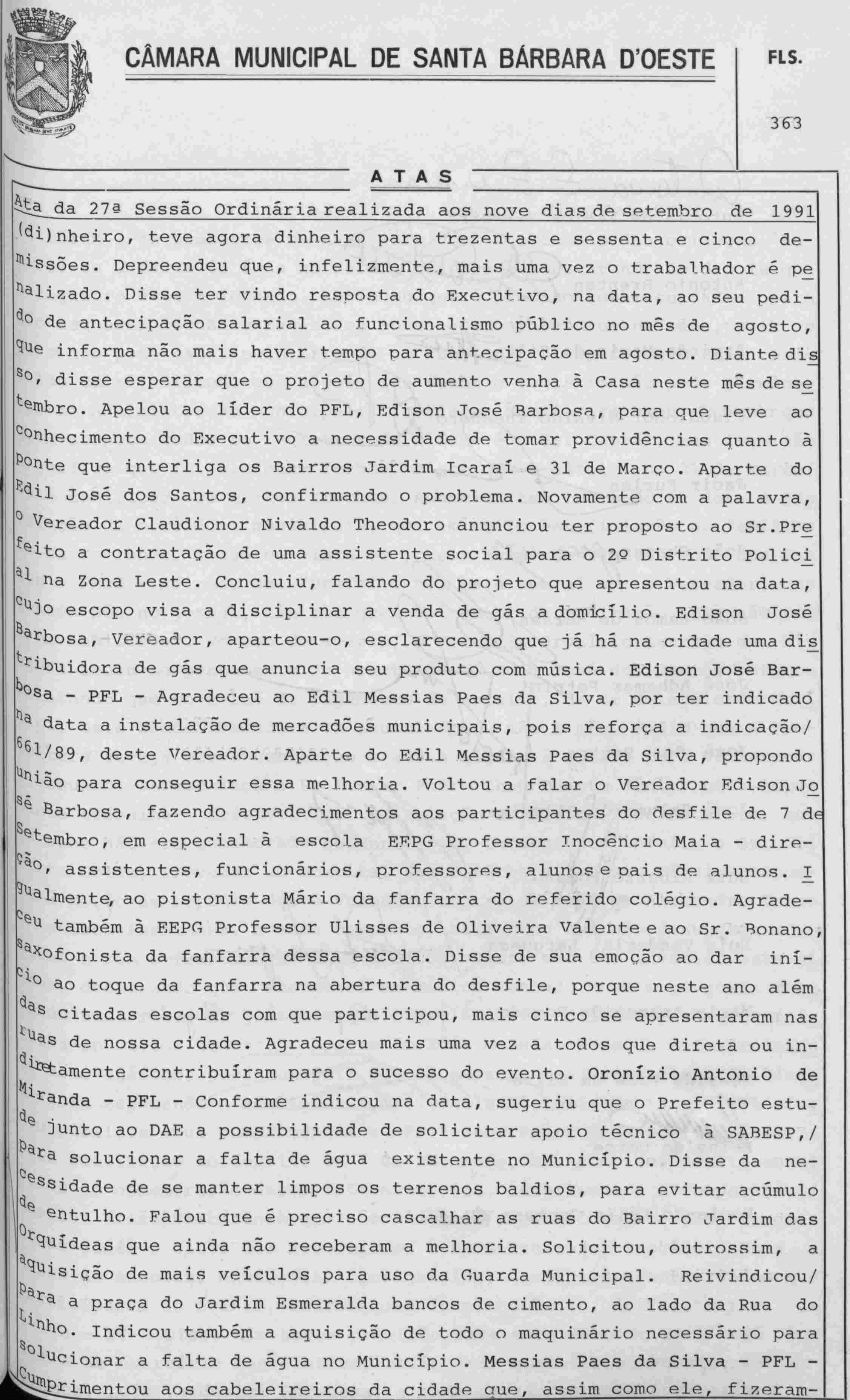 CÂMARA MUNICIPAL DE SANTA BÁRBARA D'OESTE

FLS.

363

ATAS

Ata da 27ª Sessão Ordinária realizada aos nove dias de setembro de 1991

(di)nheiro, teve agora dinheiro para trezentas e sessenta e cinco demissões. Depreendeu que, infelizmente, mais uma vez o trabalhador é penalizado. Disse ter vindo resposta do Executivo, na data, ao seu pedido de antecipação salarial ao funcionalismo público no mês de agosto, que informa não mais haver tempo para antecipação em agosto. Diante disso, disse esperar que o projeto de aumento venha à Casa neste mês de setembro. Apelou ao líder do PFL, Edison José Barbosa, para que leve ao conhecimento do Executivo a necessidade de tomar providências quanto à ponte que interliga os Bairros Jardim Icaraí e 31 de Março. Aparte do Edil José dos Santos, confirmando o problema. Novamente com a palavra, o Vereador Claudionor Nivaldo Theodoro anunciou ter proposto ao Sr.Prefeito a contratação de uma assistente social para o 2º Distrito Policial na Zona Leste. Concluiu, falando do projeto que apresentou na data, cujo escopo visa a disciplinar a venda de gás a domicílio. Edison José Barbosa, Vereador, aparteou-o, esclarecendo que já há na cidade uma distribuidora de gás que anuncia seu produto com música. Edison José Barbosa - PFL - Agradeceu ao Edil Messias Paes da Silva, por ter indicado na data a instalação de mercadões municipais, pois reforça a indicação/ 661/89, deste Vereador. Aparte do Edil Messias Paes da Silva, propondo união para conseguir essa melhoria. Voltou a falar o Vereador Edison José Barbosa, fazendo agradecimentos aos participantes do desfile de 7 de Setembro, em especial à escola EEPG Professor Inocêncio Maia - direção, assistentes, funcionários, professores, alunos e pais de alunos. Igualmente, ao pistonista Mário da fanfarra do referido colégio. Agradeceu também à EEPG Professor Ulisses de Oliveira Valente e ao Sr. Bonano, saxofonista da fanfarra dessa escola. Disse de sua emoção ao dar início ao toque da fanfarra na abertura do desfile, porque neste ano além das citadas escolas com que participou, mais cinco se apresentaram nas ruas de nossa cidade. Agradeceu mais uma vez a todos que direta ou indiretamente contribuíram para o sucesso do evento. Oronízio Antonio de Miranda - PFL - Conforme indicou na data, sugeriu que o Prefeito estude junto ao DAE a possibilidade de solicitar apoio técnico à SABESP,/ para solucionar a falta de água existente no Município. Disse da necessidade de se manter limpos os terrenos baldios, para evitar acúmulo de entulho. Falou que é preciso cascalhar as ruas do Bairro Jardim das Orquídeas que ainda não receberam a melhoria. Solicitou, outrossim, a aquisição de mais veículos para uso da Guarda Municipal. Reivindicou/ para a praça do Jardim Esmeralda bancos de cimento, ao lado da Rua do Linho. Indicou também a aquisição de todo o maquinário necessário para solucionar a falta de água no Município. Messias Paes da Silva - PFL - Cumprimentou aos cabeleireiros da cidade que, assim como ele, fizeram-